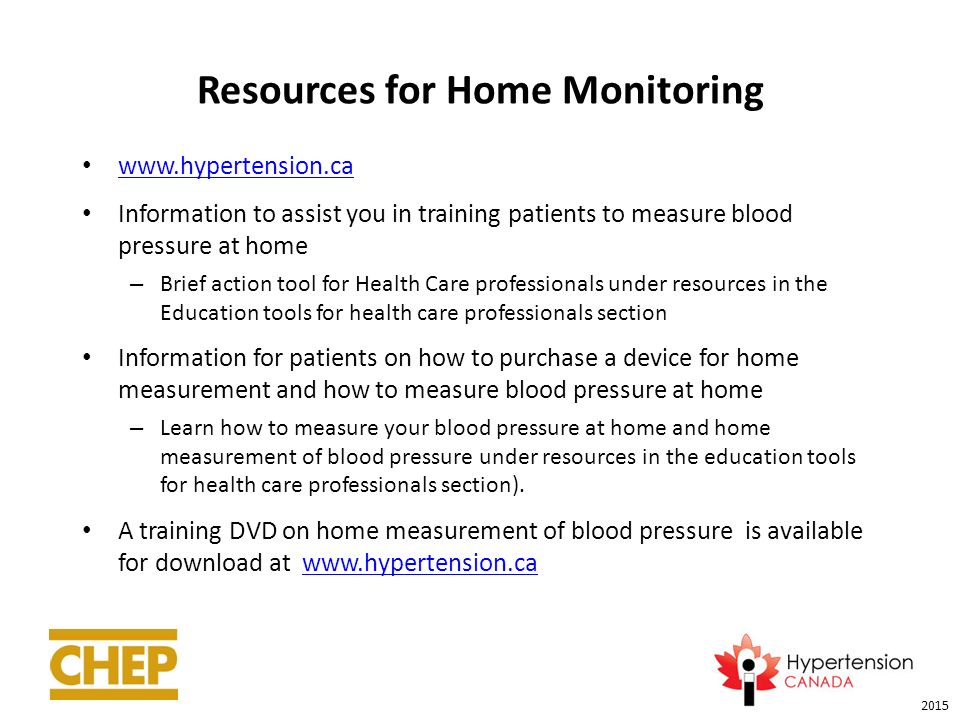 Resources for Home Monitoring

• www.hypertension.ca

• Information to assist you in training patients to measure blood pressure at home

– Brief action tool for Health Care professionals under resources in the Education tools for health care professionals section

• Information for patients on how to purchase a device for home measurement and how to measure blood pressure at home

– Learn how to measure your blood pressure at home and home measurement of blood pressure under resources in the education tools for health care professionals section).

• A training DVD on home measurement of blood pressure is available for download at www.hypertension.ca

CHEP

Hypertension CANADA

2015